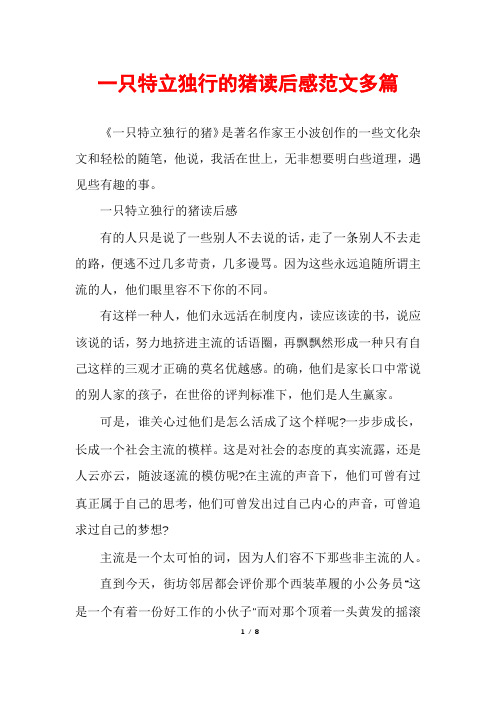 一只特立独行的猪读后感范文多篇

《一只特立独行的猪》是著名作家王小波创作的一些文化杂文和轻松的随笔，他说，我活在世上，无非想要明白些道理，遇见些有趣的事。

一只特立独行的猪读后感

有的人只是说了一些别人不去说的话，走了一条别人不去走的路，便逃不过几多苛责，几多谩骂。因为这些永远追随所谓主流的人，他们眼里容不下你的不同。

有这样一种人，他们永远活在制度内，读应该读的书，说应该说的话，努力地挤进主流的话语圈，再飘飘然形成一种只有自己这样的三观才正确的莫名优越感。的确，他们是家长口中常说的别人家的孩子，在世俗的评判标准下，他们是人生赢家。

可是，谁关心过他们是怎么活成了这个样呢?一步步成长，长成一个社会主流的模样。这是对社会的态度的真实流露，还是人云亦云，随波逐流的模仿呢?在主流的声音下，他们可曾有过真正属于自己的思考，他们可曾发出过自己内心的声音，可曾追求过自己的梦想?

主流是一个太可怕的词，因为人们容不下那些非主流的人。

直到今天，街坊邻居都会评价那个西装革履的小公务员"这是一个有着一份好工作的小伙子"而对那个顶着一头黄发的摇滚

1 / 8